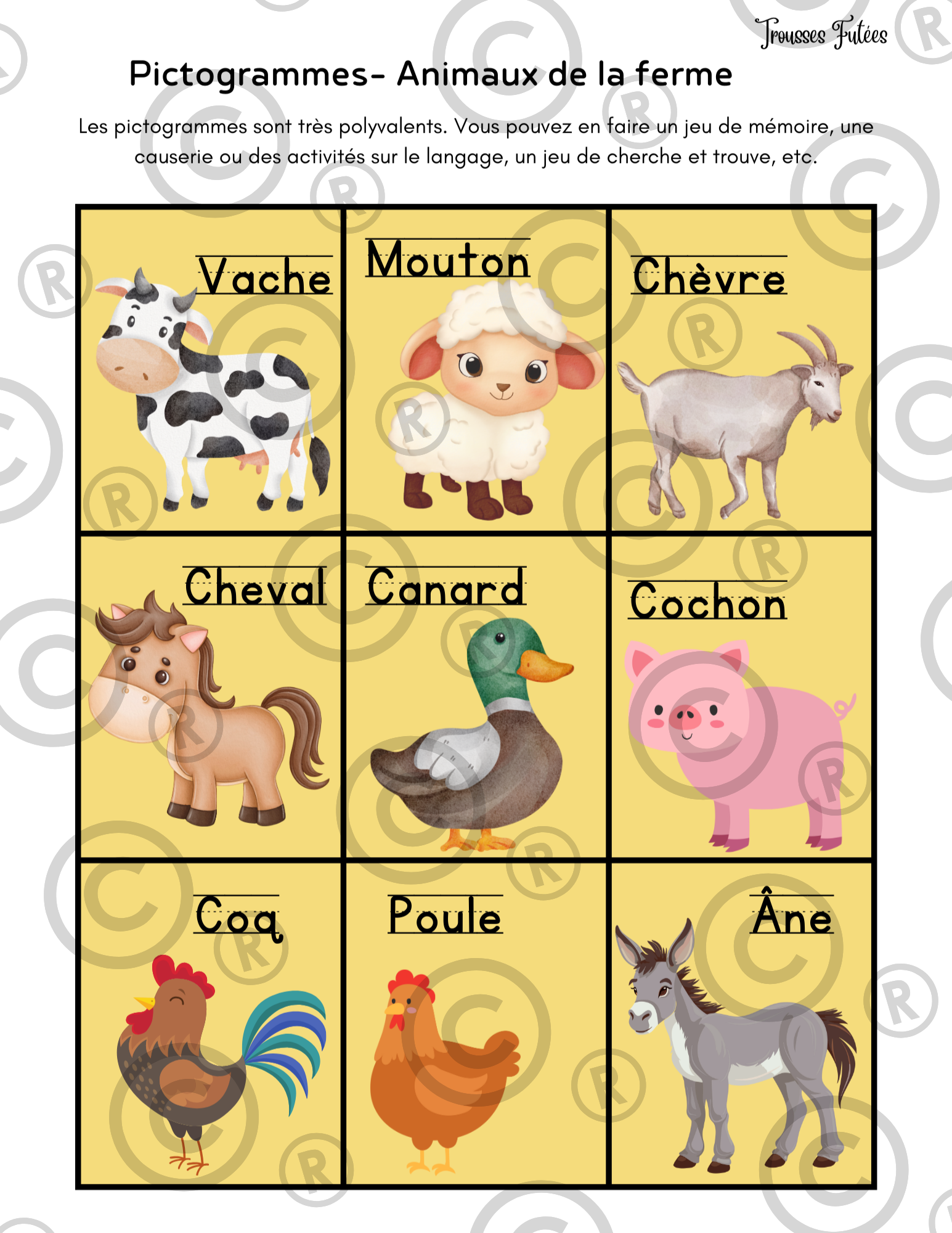 Trousses Futées

Pictogrammes- Animaux de la ferme

Les pictogrammes sont très polyvalents. Vous pouvez en faire un jeu de mémoire, une causerie ou des activités sur le langage, un jeu de cherche et trouve, etc.

Vache

Mouton

Chèvre

Cheval

Canard

Cochon

Coq

Poule

Âne

©

®